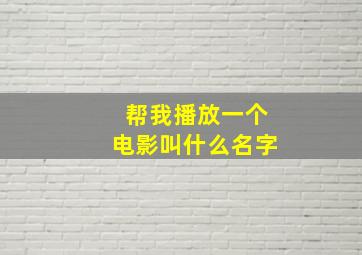 帮我播放一个
电影叫什么名字